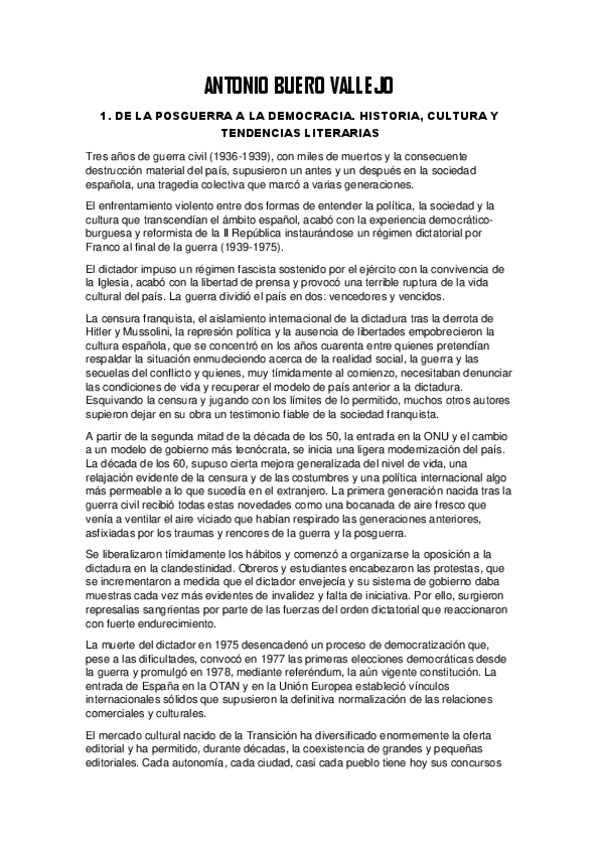 ANTONIO BUERO VALLEJO

1. DE LA POSGUERRA A LA DEMOCRACIA. HISTORIA, CULTURA Y TENDENCIAS LITERARIAS

Tres años de guerra civil (1936-1939), con miles de muertos y la consecuente destrucción material del país, supusieron un antes y un después en la sociedad española, una tragedia colectiva que marcó a varias generaciones.

El enfrentamiento violento entre dos formas de entender la política, la sociedad y la cultura que transcendían el ámbito español, acabó con la experiencia democrático-burguesa y reformista de la II República instaurándose un régimen dictatorial por Franco al final de la guerra (1939-1975).

El dictador impuso un régimen fascista sostenido por el ejército con la convivencia de la Iglesia, acabó con la libertad de prensa y provocó una terrible ruptura de la vida cultural del país. La guerra dividió el país en dos: vencedores y vencidos.

La censura franquista, el aislamiento internacional de la dictadura tras la derrota de Hitler y Mussolini, la represión política y la ausencia de libertades empobrecieron la cultura española, que se concentró en los años cuarenta entre quienes pretendían respaldar la situación enmudeciendo acerca de la realidad social, la guerra y las secuelas del conflicto y quienes, muy tímidamente al comienzo, necesitaban denunciar las condiciones de vida y recuperar el modelo de país anterior a la dictadura. Esquivando la censura y jugando con los límites de lo permitido, muchos otros autores supieron dejar en su obra un testimonio fiable de la sociedad franquista.

A partir de la segunda mitad de la década de los 50, la entrada en la ONU y el cambio a un modelo de gobierno más tecnócrata, se inicia una ligera modernización del país. La década de los 60, supuso cierta mejora generalizada del nivel de vida, una relajación evidente de la censura y de las costumbres y una política internacional algo más permeable a lo que sucedía en el extranjero. La primera generación nacida tras la guerra civil recibió todas estas novedades como una bocanada de aire fresco que venía a ventilar el aire viciado que habían respirado las generaciones anteriores, asfixiadas por los traumas y rencores de la guerra y la posguerra.

Se liberalizaron tímidamente los hábitos y comenzó a organizarse la oposición a la dictadura en la clandestinidad. Obreros y estudiantes encabezaron las protestas, que se incrementaron a medida que el dictador envejecía y su sistema de gobierno daba muestras cada vez más evidentes de invalidez y falta de iniciativa. Por ello, surgieron represalias sangrientas por parte de las fuerzas del orden dictatorial que reaccionaron con fuerte endurecimiento.

La muerte del dictador en 1975 desencadenó un proceso de democratización que, pese a las dificultades, convocó en 1977 las primeras elecciones democráticas desde la guerra y promulgó en 1978, mediante referéndum, la aún vigente constitución. La entrada de España en la OTAN y en la Unión Europea estableció vínculos internacionales sólidos que supusieron la definitiva normalización de las relaciones comerciales y culturales.

El mercado cultural nacido de la Transición ha diversificado enormemente la oferta editorial y ha permitido, durante décadas, la coexistencia de grandes y pequeñas editoriales. Cada autonomía, cada ciudad, casi cada pueblo tiene hoy sus concursos